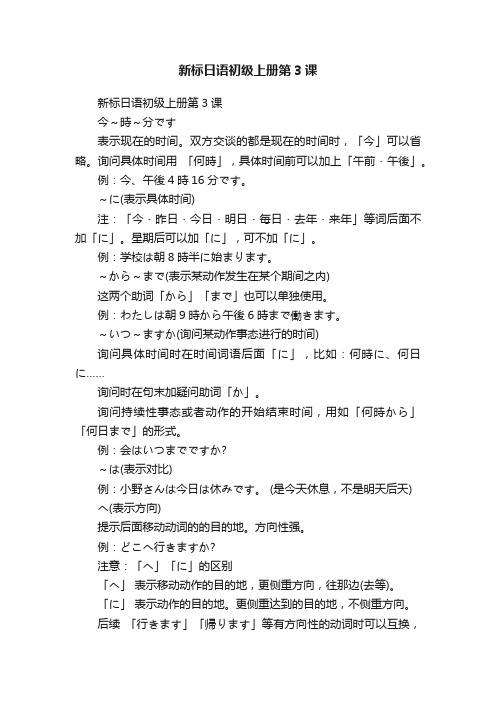 新标日语初级上册第3课

新标日语初级上册第3课

今~時~分です

表示现在的时间。双方交谈的都是现在的时间时，「今」可以省略。询问具体时间用 「何時」，具体时间前可以加上「午前・午後」。

例：今、午後4時16分です。

~に(表示具体时间)

注：「今・昨日・今日・明日・毎日・去年・来年」等词后面不加「に」。星期后可以加「に」，可不加「に」。

例：学校は朝8時半に始まります。

~から~まで(表示某动作发生在某个期间之内)

这两个助词「から」「まで」也可以单独使用。

例：わたしは朝9時から午後6時まで働きます。

~いつ~ますか(询问某动作事态进行的时间)

询问具体时间时在时间词语后面「に」，比如：何時に、何日に……

询问时在句末加疑问助词「か」。

询问持续性事态或者动作的开始结束时间，用如「何時から」「何日まで」的形式。

例：会はいつまでですか?

~は(表示对比)

例：小野さんは今日は休みです。 (是今天休息，不是明天后天)

へ(表示方向)

提示后面移动动词的的目的地。方向性强。

例：どこへ行きますか?

注意：「へ」「に」的区别

「へ」 表示移动动作的目的地，更侧重方向，往那边(去等)。

「に」 表示动作的目的地。更侧重达到的目的地，不侧重方向。

后续 「行きます」「帰ります」等有方向性的动词时可以互换，